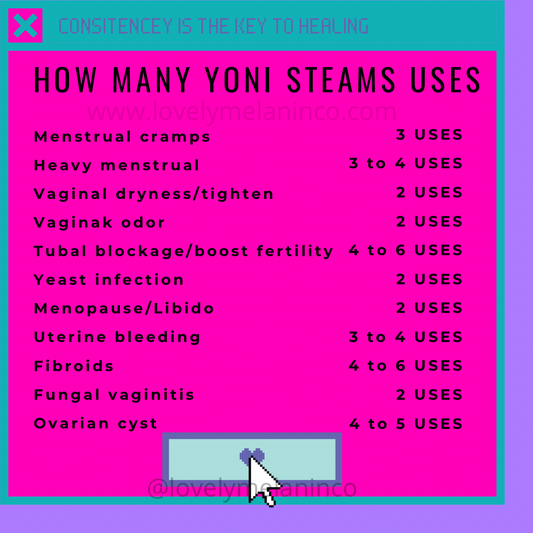 CONSITENCEY IS THE KEY TO HEALING

HOW MANY YONI STEAMS USES

Menstrual cramps 3 USES
Heavy menstrual 3 to 4 USES
Vaginal dryness/tighten 2 USES
Vaginak odor 2 USES
Tubal blockage/boost fertility 4 to 6 USES
Yeast infection 2 USES
Menopause/Libido 2 USES
Uterine bleeding 3 to 4 USES
Fibroids 4 to 6 USES
Fungal vaginitis 2 USES
Ovarian cyst 4 to 5 USES

www.lovelymelaninco.com

@lovelymelaninco